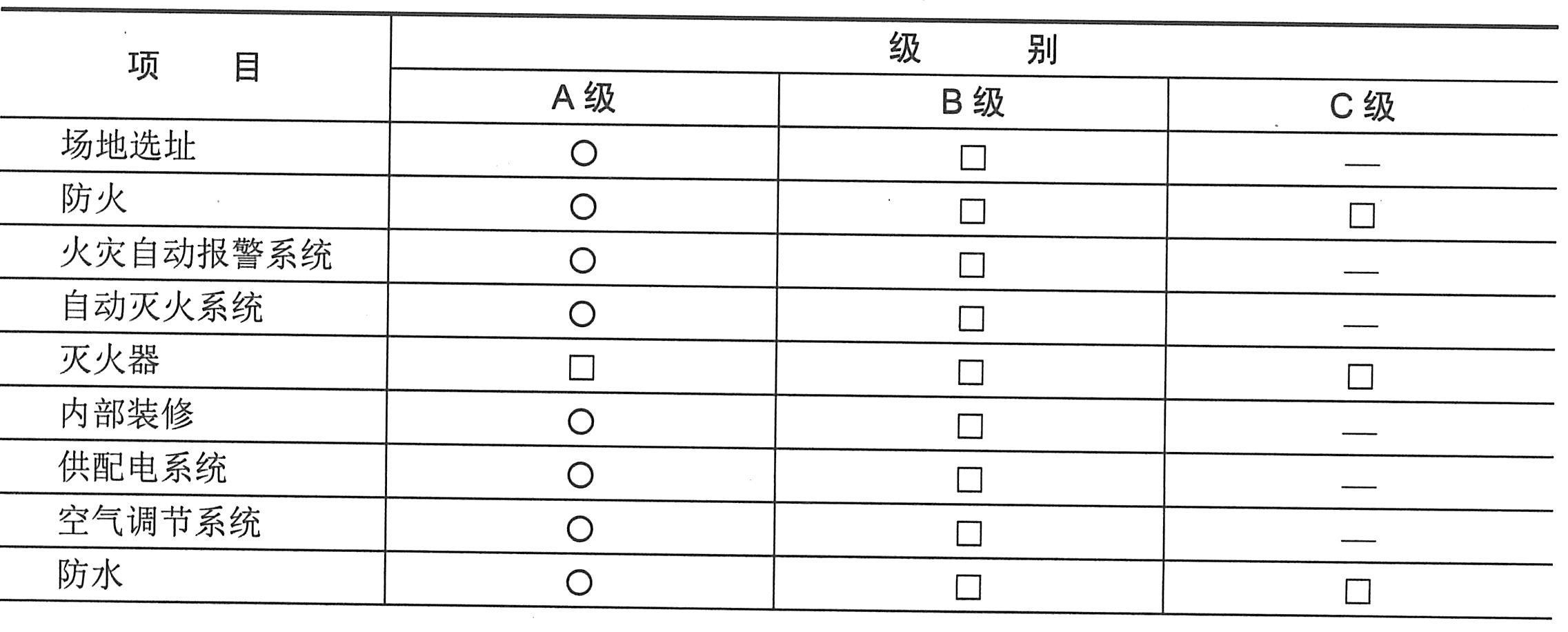 | 项　　目 | 级　　别 | | |
|---|---|---|---|
| | A 级 | B 级 | C 级 |
| 场地选址 | ○ | □ | — |
| 防火 | ○ | □ | □ |
| 火灾自动报警系统 | ○ | □ | — |
| 自动灭火系统 | ○ | □ | — |
| 灭火器 | □ | □ | □ |
| 内部装修 | ○ | □ | — |
| 供配电系统 | ○ | □ | — |
| 空气调节系统 | ○ | □ | — |
| 防水 | ○ | □ | □ |